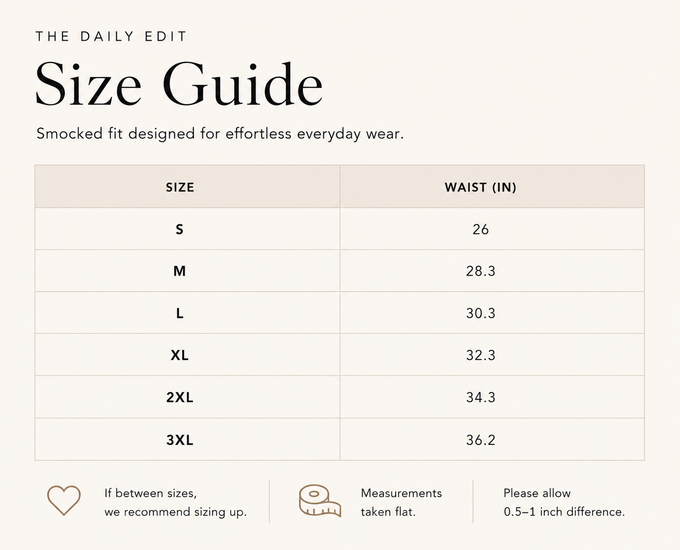 THE DAILY EDIT

Size Guide

Smocked fit designed for effortless everyday wear.

| SIZE | WAIST (IN) |
|---|---|
| S | 26 |
| M | 28.3 |
| L | 30.3 |
| XL | 32.3 |
| 2XL | 34.3 |
| 3XL | 36.2 |

If between sizes, we recommend sizing up.

Measurements taken flat.

Please allow 0.5–1 inch difference.